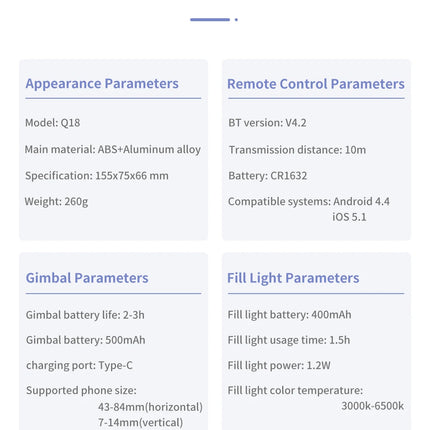 Appearance Parameters

Model: Q18

Main material: ABS+Aluminum alloy

Specification: 155x75x66 mm

Weight: 260g

Remote Control Parameters

BT version: V4.2

Transmission distance: 10m

Battery: CR1632

Compatible systems: Android 4.4
iOS 5.1

Gimbal Parameters

Gimbal battery life: 2-3h

Gimbal battery: 500mAh

charging port: Type-C

Supported phone size:
43-84mm(horizontal)
7-14mm(vertical)

Fill Light Parameters

Fill light battery: 400mAh

Fill light usage time: 1.5h

Fill light power: 1.2W

Fill light color temperature:
3000k-6500k